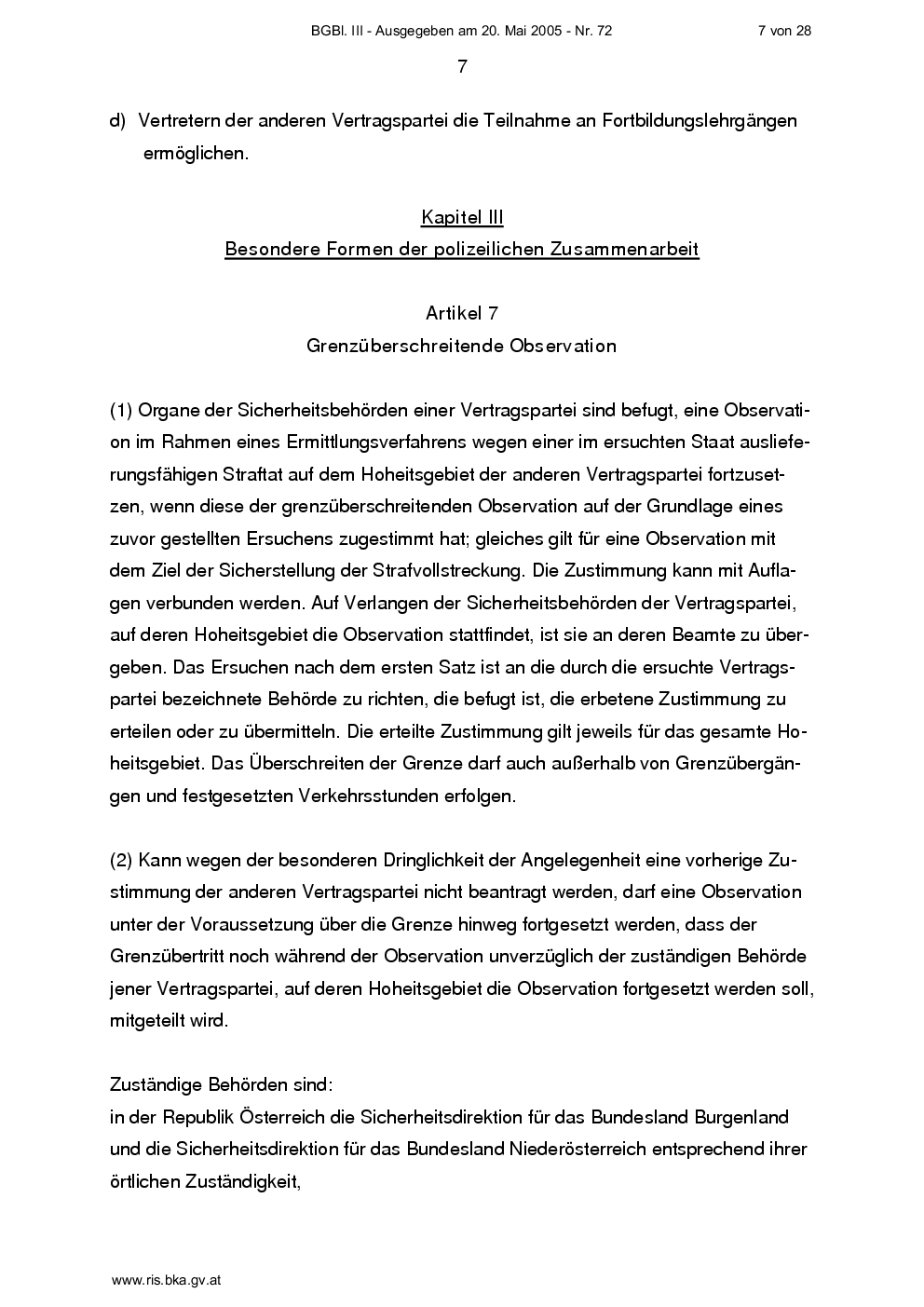 BGBl. III - Ausgegeben am 20. Mai 2005 - Nr. 72 7 von 28

7

d) Vertretern der anderen Vertragspartei die Teilnahme an Fortbildungslehrgängen ermöglichen.

Kapitel III
Besondere Formen der polizeilichen Zusammenarbeit

Artikel 7
Grenzüberschreitende Observation

(1) Organe der Sicherheitsbehörden einer Vertragspartei sind befugt, eine Observation im Rahmen eines Ermittlungsverfahrens wegen einer im ersuchten Staat auslieferungsfähigen Straftat auf dem Hoheitsgebiet der anderen Vertragspartei fortzusetzen, wenn diese der grenzüberschreitenden Observation auf der Grundlage eines zuvor gestellten Ersuchens zugestimmt hat; gleiches gilt für eine Observation mit dem Ziel der Sicherstellung der Strafvollstreckung. Die Zustimmung kann mit Auflagen verbunden werden. Auf Verlangen der Sicherheitsbehörden der Vertragspartei, auf deren Hoheitsgebiet die Observation stattfindet, ist sie an deren Beamte zu übergeben. Das Ersuchen nach dem ersten Satz ist an die durch die ersuchte Vertragspartei bezeichnete Behörde zu richten, die befugt ist, die erbetene Zustimmung zu erteilen oder zu übermitteln. Die erteilte Zustimmung gilt jeweils für das gesamte Hoheitsgebiet. Das Überschreiten der Grenze darf auch außerhalb von Grenzübergängen und festgesetzten Verkehrsstunden erfolgen.

(2) Kann wegen der besonderen Dringlichkeit der Angelegenheit eine vorherige Zustimmung der anderen Vertragspartei nicht beantragt werden, darf eine Observation unter der Voraussetzung über die Grenze hinweg fortgesetzt werden, dass der Grenzübertritt noch während der Observation unverzüglich der zuständigen Behörde jener Vertragspartei, auf deren Hoheitsgebiet die Observation fortgesetzt werden soll, mitgeteilt wird.

Zuständige Behörden sind:
in der Republik Österreich die Sicherheitsdirektion für das Bundesland Burgenland und die Sicherheitsdirektion für das Bundesland Niederösterreich entsprechend ihrer örtlichen Zuständigkeit,

www.ris.bka.gv.at